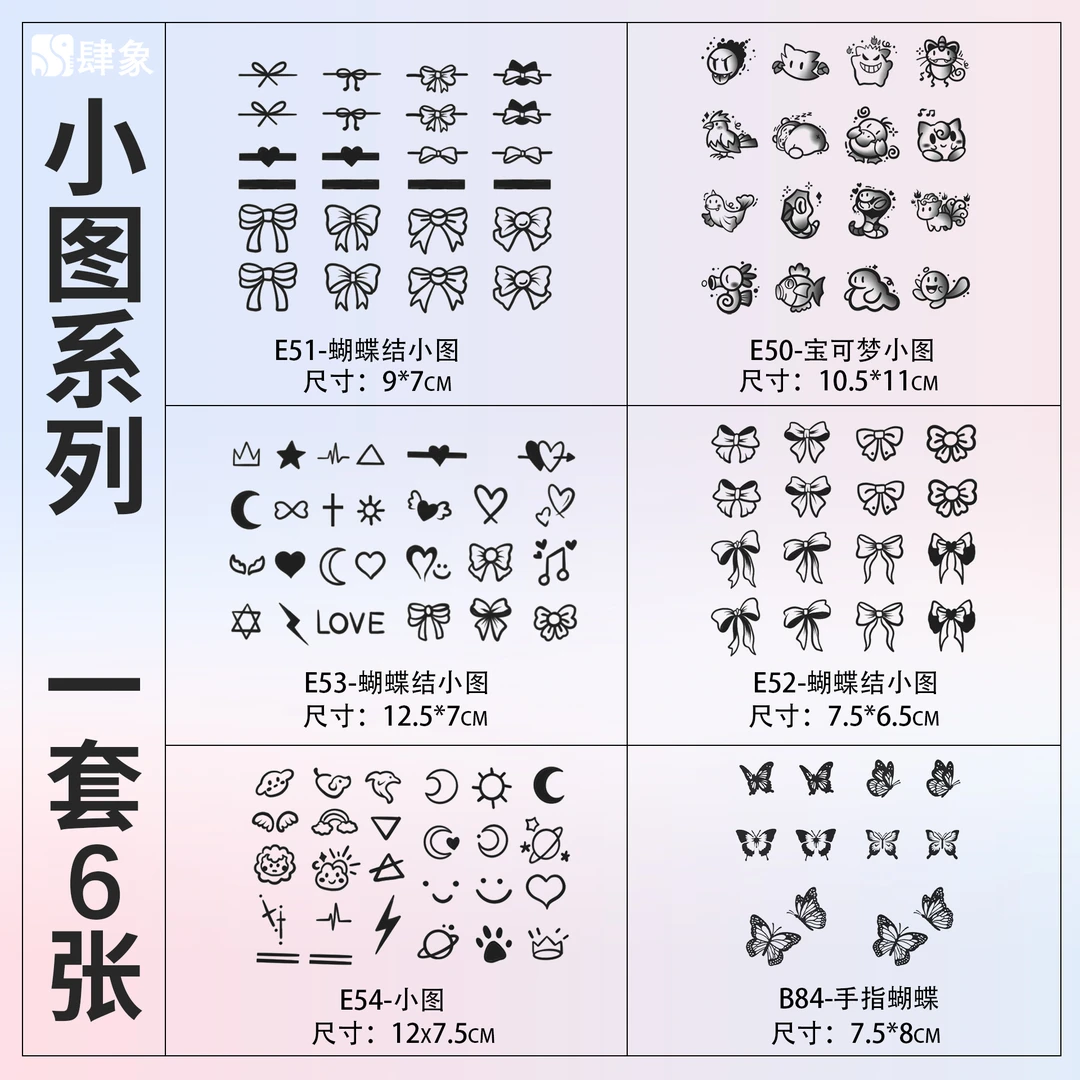 肆象

小图系列

一套6张

E51-蝴蝶结小图
尺寸：9*7CM

E50-宝可梦小图
尺寸：10.5*11CM

LOVE

E53-蝴蝶结小图
尺寸：12.5*7CM

E52-蝴蝶结小图
尺寸：7.5*6.5CM

E54-小图
尺寸：12x7.5CM

B84-手指蝴蝶
尺寸：7.5*8CM